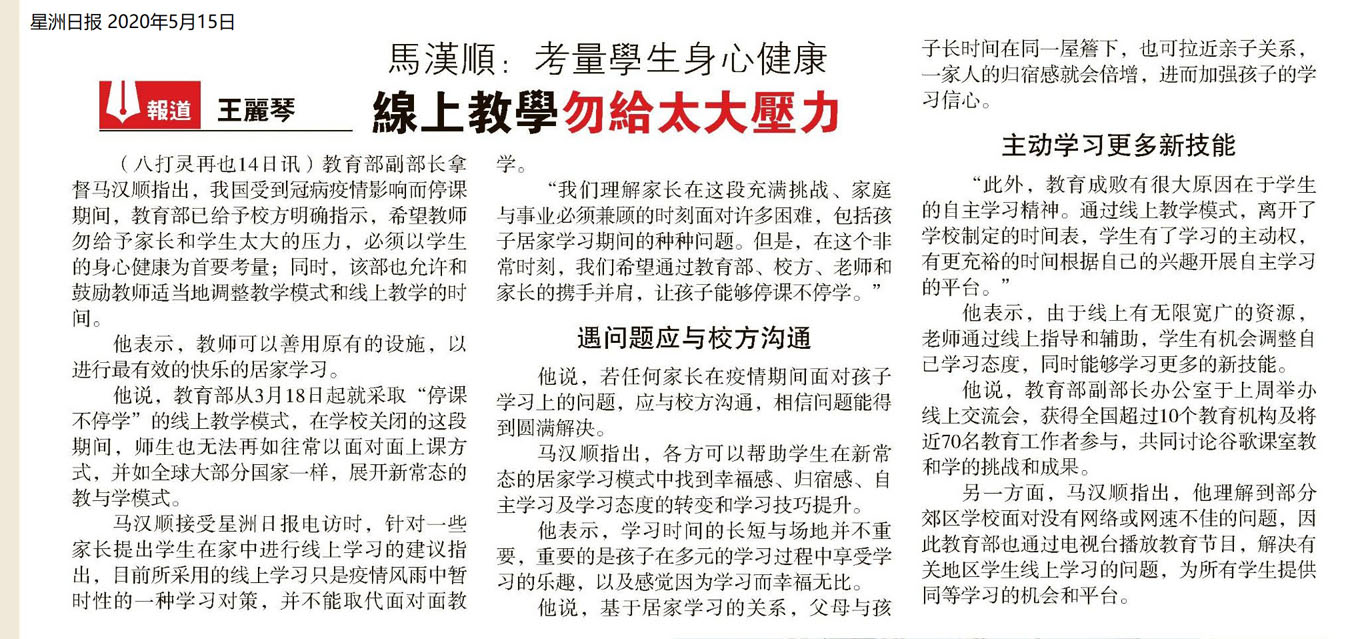 星洲日报 2020年5月15日

馬漢順：考量學生身心健康

報道 王麗琴

線上教學勿給太大壓力

（八打灵再也14日讯）教育部副部长拿督马汉顺指出，我国受到冠病疫情影响而停课期间，教育部已给予校方明确指示，希望教师勿给予家长和学生太大的压力，必须以学生的身心健康为首要考量；同时，该部也允许和鼓励教师适当地调整教学模式和线上教学的时间。

他表示，教师可以善用原有的设施，以进行最有效的快乐的居家学习。

他说，教育部从3月18日起就采取“停课不停学”的线上教学模式，在学校关闭的这段期间，师生也无法再如往常以面对面上课方式，并如全球大部分国家一样，展开新常态的教与学模式。

马汉顺接受星洲日报电访时，针对一些家长提出学生在家中进行线上学习的建议指出，目前所采用的线上学习只是疫情风雨中暂时性的一种学习对策，并不能取代面对面教学。

“我们理解家长在这段充满挑战、家庭与事业必须兼顾的时刻面对许多困难，包括孩子居家学习期间的种种问题。但是，在这个非常时刻，我们希望通过教育部、校方、老师和家长的携手并肩，让孩子能够停课不停学。”

遇问题应与校方沟通

他说，若任何家长在疫情期间面对孩子学习上的问题，应与校方沟通，相信问题能得到圆满解决。

马汉顺指出，各方可以帮助学生在新常态的居家学习模式中找到幸福感、归宿感、自主学习及学习态度的转变和学习技巧提升。

他表示，学习时间的长短与场地并不重要，重要的是孩子在多元的学习过程中享受学习的乐趣，以及感觉因为学习而幸福无比。

他说，基于居家学习的关系，父母与孩子长时间在同一屋簷下，也可拉近亲子关系，一家人的归宿感就会倍增，进而加强孩子的学习信心。

主动学习更多新技能

“此外，教育成败有很大原因在于学生的自主学习精神。通过线上教学模式，离开了学校制定的时间表，学生有了学习的主动权，有更充裕的时间根据自己的兴趣开展自主学习的平台。”

他表示，由于线上有无限宽广的资源，老师通过线上指导和辅助，学生有机会调整自己学习态度，同时能够学习更多的新技能。

他说，教育部副部长办公室于上周举办线上交流会，获得全国超过10个教育机构及将近70名教育工作者参与，共同讨论谷歌课室教和学的挑战和成果。

另一方面，马汉顺指出，他理解到部分郊区学校面对没有网络或网速不佳的问题，因此教育部也通过电视台播放教育节目，解决有关地区学生线上学习的问题，为所有学生提供同等学习的机会和平台。